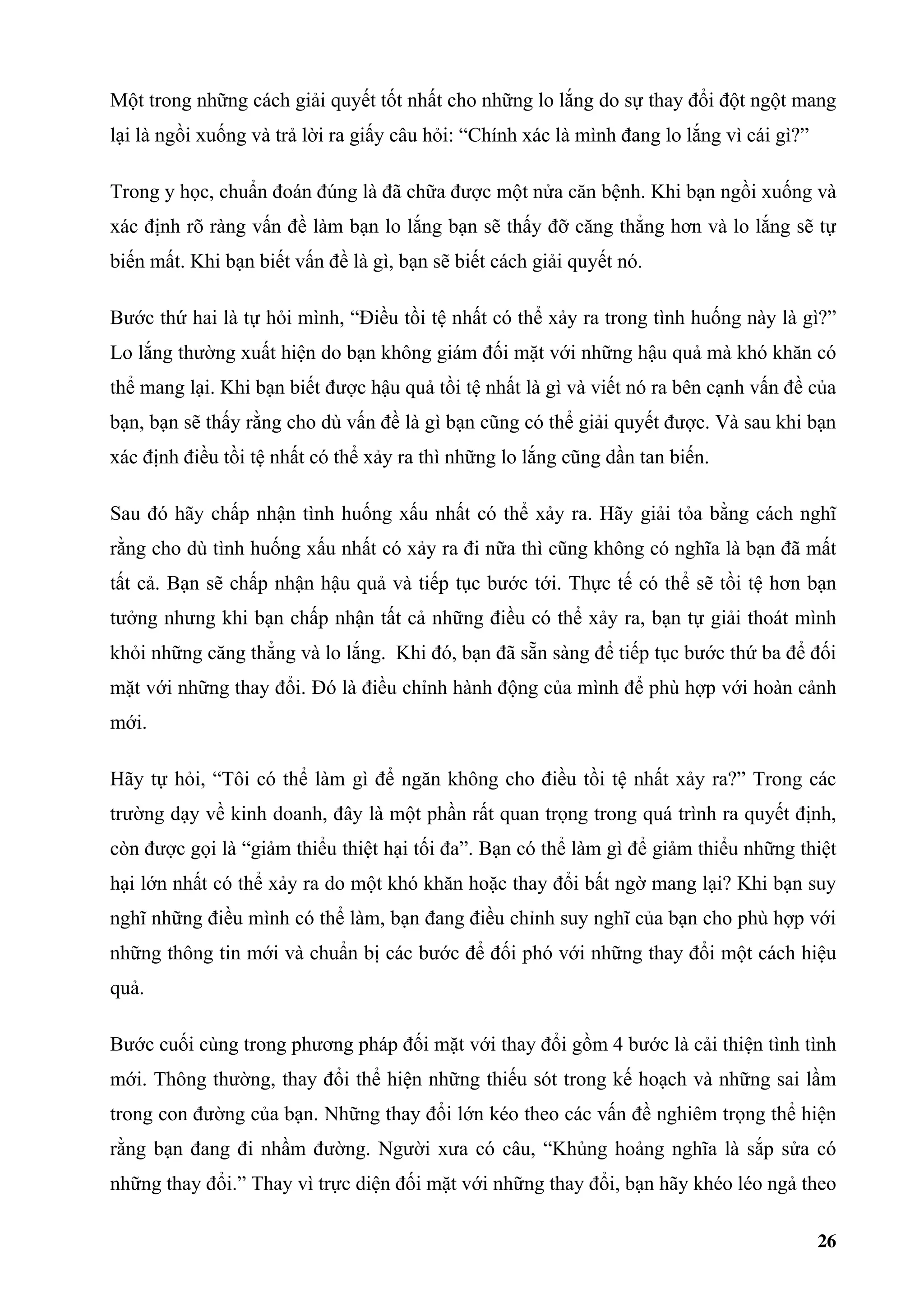 Một trong những cách giải quyết tốt nhất cho những lo lắng do sự thay đổi đột ngột mang lại là ngồi xuống và trả lời ra giấy câu hỏi: “Chính xác là mình đang lo lắng vì cái gì?”

Trong y học, chuẩn đoán đúng là đã chữa được một nửa căn bệnh. Khi bạn ngồi xuống và xác định rõ ràng vấn đề làm bạn lo lắng bạn sẽ thấy đỡ căng thẳng hơn và lo lắng sẽ tự biến mất. Khi bạn biết vấn đề là gì, bạn sẽ biết cách giải quyết nó.

Bước thứ hai là tự hỏi mình, “Điều tồi tệ nhất có thể xảy ra trong tình huống này là gì?” Lo lắng thường xuất hiện do bạn không giám đối mặt với những hậu quả mà khó khăn có thể mang lại. Khi bạn biết được hậu quả tồi tệ nhất là gì và viết nó ra bên cạnh vấn đề của bạn, bạn sẽ thấy rằng cho dù vấn đề là gì bạn cũng có thể giải quyết được. Và sau khi bạn xác định điều tồi tệ nhất có thể xảy ra thì những lo lắng cũng dần tan biến.

Sau đó hãy chấp nhận tình huống xấu nhất có thể xảy ra. Hãy giải tỏa bằng cách nghĩ rằng cho dù tình huống xấu nhất có xảy ra đi nữa thì cũng không có nghĩa là bạn đã mất tất cả. Bạn sẽ chấp nhận hậu quả và tiếp tục bước tới. Thực tế có thể sẽ tồi tệ hơn bạn tưởng nhưng khi bạn chấp nhận tất cả những điều có thể xảy ra, bạn tự giải thoát mình khỏi những căng thẳng và lo lắng. Khi đó, bạn đã sẵn sàng để tiếp tục bước thứ ba để đối mặt với những thay đổi. Đó là điều chỉnh hành động của mình để phù hợp với hoàn cảnh mới.

Hãy tự hỏi, “Tôi có thể làm gì để ngăn không cho điều tồi tệ nhất xảy ra?” Trong các trường dạy về kinh doanh, đây là một phần rất quan trọng trong quá trình ra quyết định, còn được gọi là “giảm thiểu thiệt hại tối đa”. Bạn có thể làm gì để giảm thiểu những thiệt hại lớn nhất có thể xảy ra do một khó khăn hoặc thay đổi bất ngờ mang lại? Khi bạn suy nghĩ những điều mình có thể làm, bạn đang điều chỉnh suy nghĩ của bạn cho phù hợp với những thông tin mới và chuẩn bị các bước để đối phó với những thay đổi một cách hiệu quả.

Bước cuối cùng trong phương pháp đối mặt với thay đổi gồm 4 bước là cải thiện tình tình mới. Thông thường, thay đổi thể hiện những thiếu sót trong kế hoạch và những sai lầm trong con đường của bạn. Những thay đổi lớn kéo theo các vấn đề nghiêm trọng thể hiện rằng bạn đang đi nhầm đường. Người xưa có câu, “Khủng hoảng nghĩa là sắp sửa có những thay đổi.” Thay vì trực diện đối mặt với những thay đổi, bạn hãy khéo léo ngả theo

26